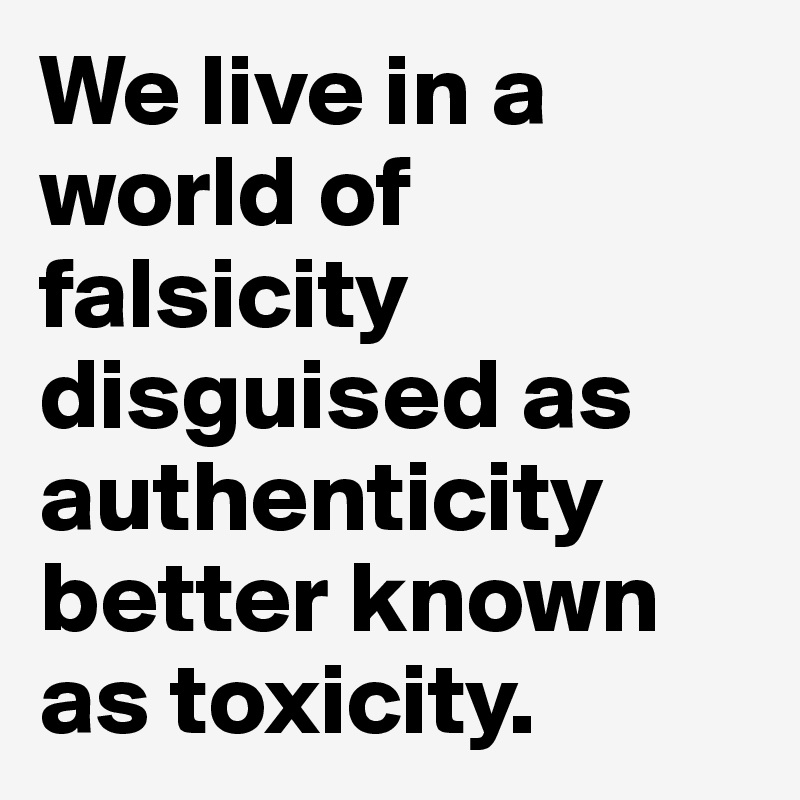 We live in a world of falsicity disguised as authenticity better known as toxicity.